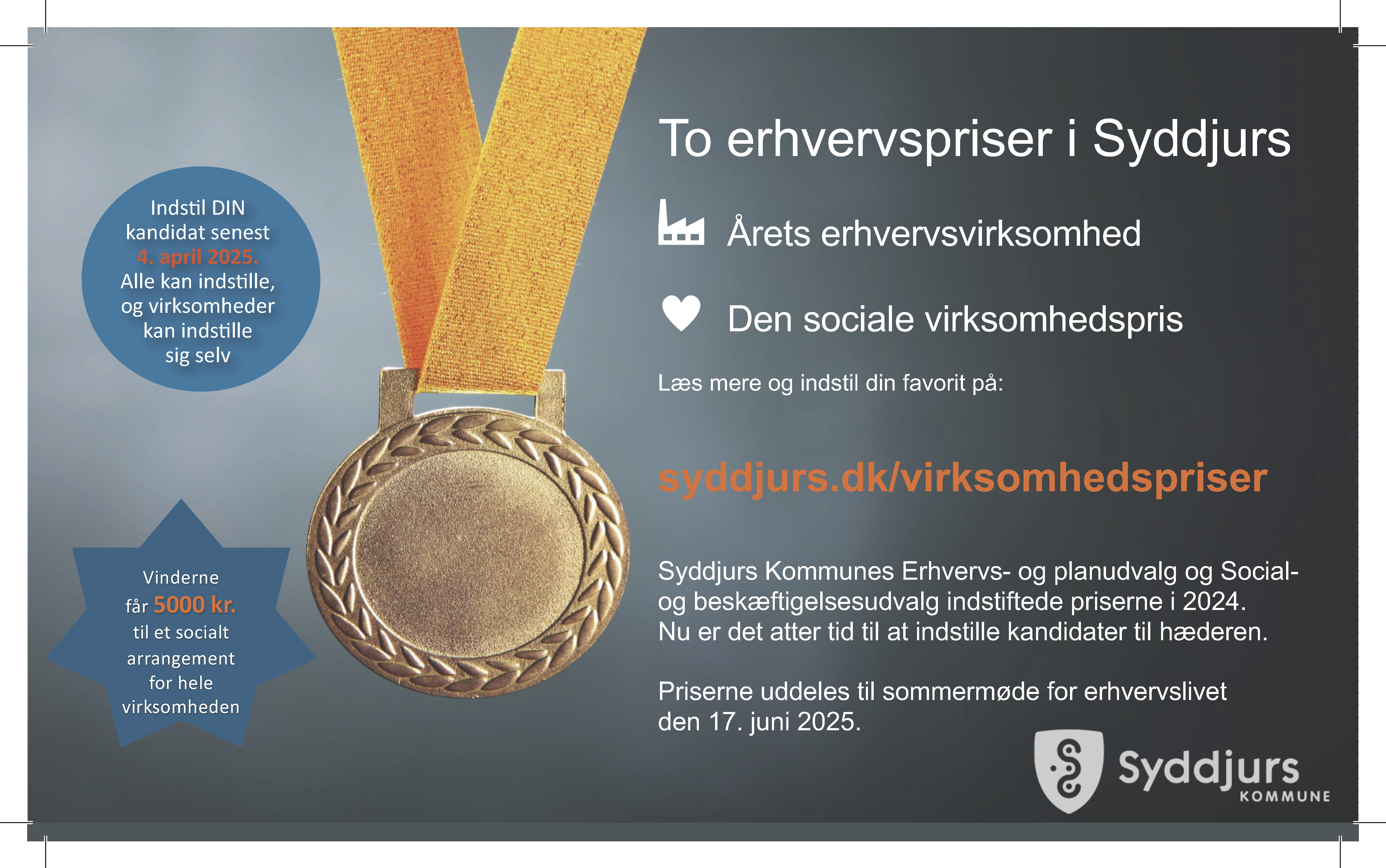 Indstil DIN kandidat senest 4. april 2025. Alle kan indstille, og virksomheder kan indstille sig selv

Vinderne får 5000 kr. til et socialt arrangement for hele virksomheden

To erhvervspriser i Syddjurs

Årets erhvervsvirksomhed

Den sociale virksomhedspris

Læs mere og indstil din favorit på:

syddjurs.dk/virksomhedspriser

Syddjurs Kommunes Erhvervs- og planudvalg og Social- og beskæftigelsesudvalg indstiftede priserne i 2024. Nu er det atter tid til at indstille kandidater til hæderen.

Priserne uddeles til sommermøde for erhvervslivet den 17. juni 2025.

Syddjurs KOMMUNE